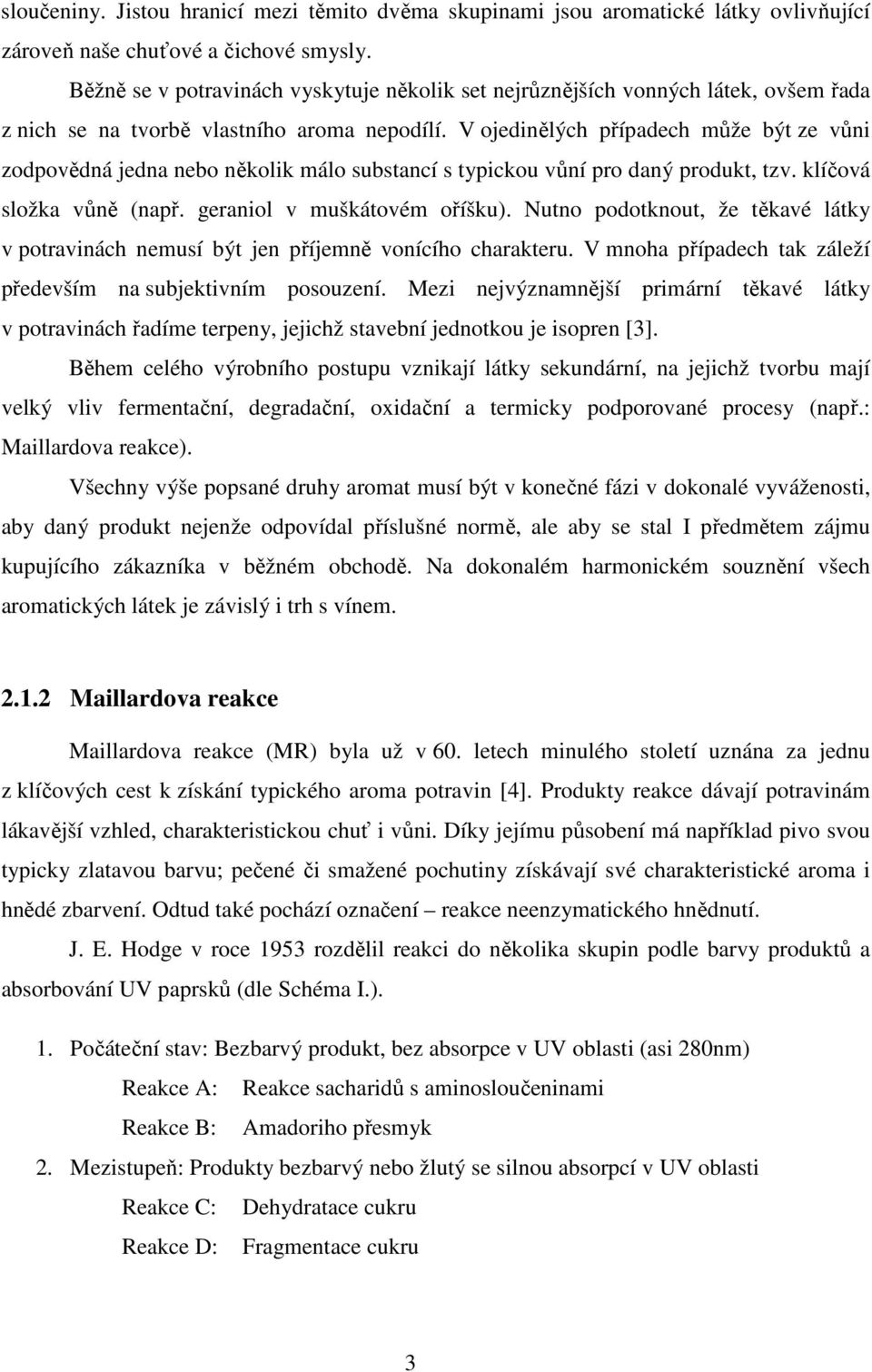 sloučeniny. Jistou hranicí mezi těmito dvěma skupinami jsou aromatické látky ovlivňující zároveň naše chuťové a čichové smysly.

Běžně se v potravinách vyskytuje několik set nejrůznějších vonných látek, ovšem řada z nich se na tvorbě vlastního aroma nepodílí. V ojedinělých případech může být ze vůni zodpovědná jedna nebo několik málo substancí s typickou vůní pro daný produkt, tzv. klíčová složka vůně (např. geraniol v muškátovém oříšku). Nutno podotknout, že těkavé látky v potravinách nemusí být jen příjemně vonícího charakteru. V mnoha případech tak záleží především na subjektivním posouzení. Mezi nejvýznamnější primární těkavé látky v potravinách řadíme terpeny, jejichž stavební jednotkou je isopren [3].

Během celého výrobního postupu vznikají látky sekundární, na jejichž tvorbu mají velký vliv fermentační, degradační, oxidační a termicky podporované procesy (např.: Maillardova reakce).

Všechny výše popsané druhy aromat musí být v konečné fázi v dokonalé vyváženosti, aby daný produkt nejenže odpovídal příslušné normě, ale aby se stal I předmětem zájmu kupujícího zákazníka v běžném obchodě. Na dokonalém harmonickém souznění všech aromatických látek je závislý i trh s vínem.

2.1.2 Maillardova reakce

Maillardova reakce (MR) byla už v 60. letech minulého století uznána za jednu z klíčových cest k získání typického aroma potravin [4]. Produkty reakce dávají potravinám lákavější vzhled, charakteristickou chuť i vůni. Díky jejímu působení má například pivo svou typicky zlatavou barvu; pečené či smažené pochutiny získávají své charakteristické aroma i hnědé zbarvení. Odtud také pochází označení – reakce neenzymatického hnědnutí.

J. E. Hodge v roce 1953 rozdělil reakci do několika skupin podle barvy produktů a absorbování UV paprsků (dle Schéma I.).

1. Počáteční stav: Bezbarvý produkt, bez absorpce v UV oblasti (asi 280nm)
Reakce A: Reakce sacharidů s aminosloučeninami
Reakce B: Amadoriho přesmyk
2. Mezistupeň: Produkty bezbarvý nebo žlutý se silnou absorpcí v UV oblasti
Reakce C: Dehydratace cukru
Reakce D: Fragmentace cukru

3